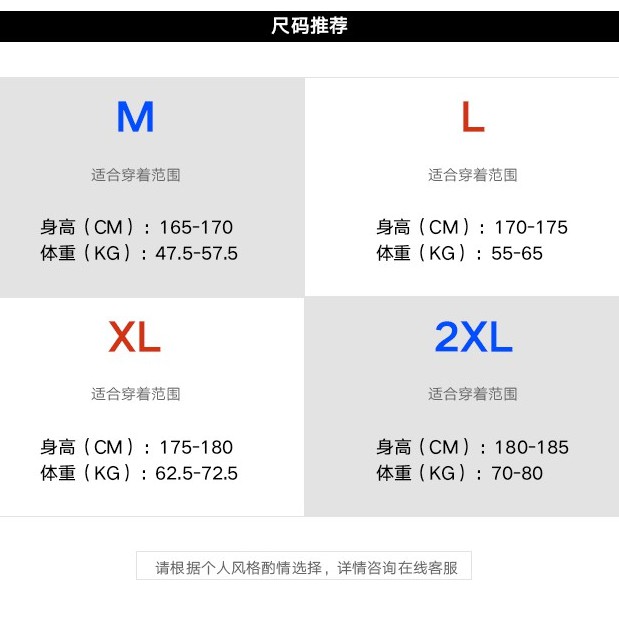 尺码推荐

M

适合穿着范围

身高（CM）：165-170
体重（KG）：47.5-57.5

L

适合穿着范围

身高（CM）：170-175
体重（KG）：55-65

XL

适合穿着范围

身高（CM）：175-180
体重（KG）：62.5-72.5

2XL

适合穿着范围

身高（CM）：180-185
体重（KG）：70-80

请根据个人风格酌情选择，详情咨询在线客服